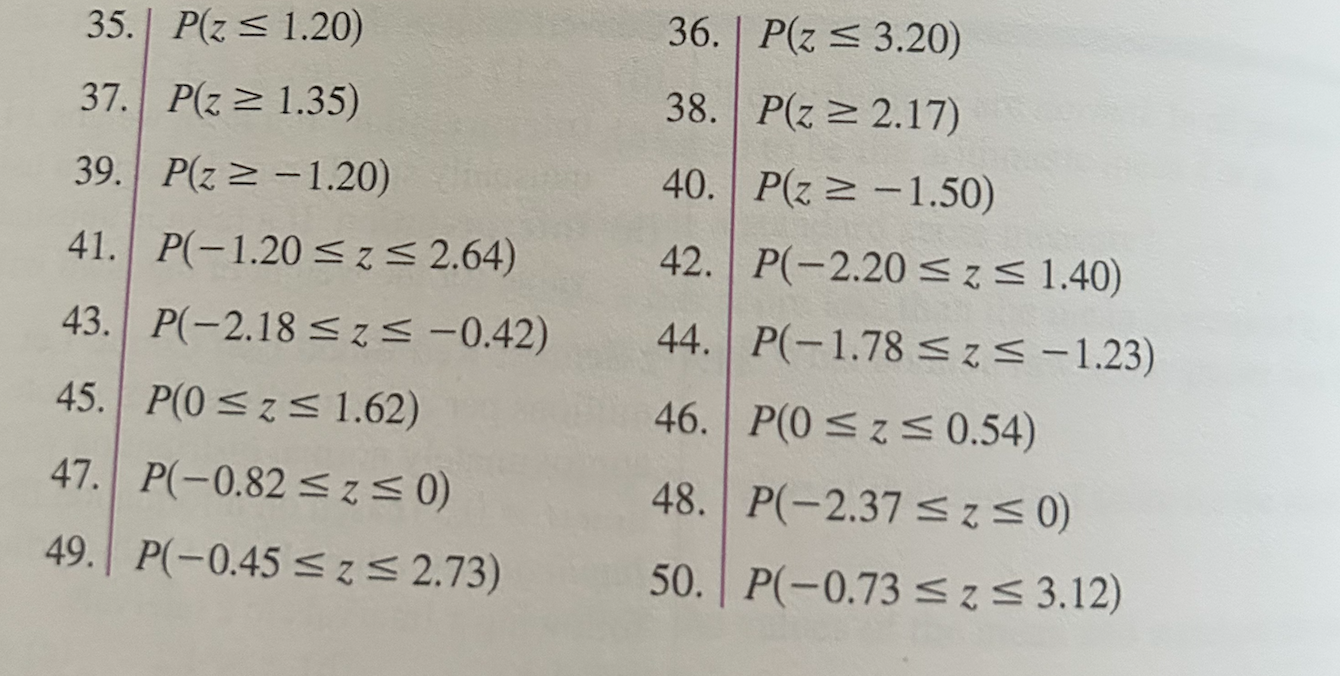 35. $P(z \leq 1.20)$

37. $P(z \geq 1.35)$

39. $P(z \geq -1.20)$

41. $P(-1.20 \leq z \leq 2.64)$

43. $P(-2.18 \leq z \leq -0.42)$

45. $P(0 \leq z \leq 1.62)$

47. $P(-0.82 \leq z \leq 0)$

49. $P(-0.45 \leq z \leq 2.73)$

36. $P(z \leq 3.20)$

38. $P(z \geq 2.17)$

40. $P(z \geq -1.50)$

42. $P(-2.20 \leq z \leq 1.40)$

44. $P(-1.78 \leq z \leq -1.23)$

46. $P(0 \leq z \leq 0.54)$

48. $P(-2.37 \leq z \leq 0)$

50. $P(-0.73 \leq z \leq 3.12)$